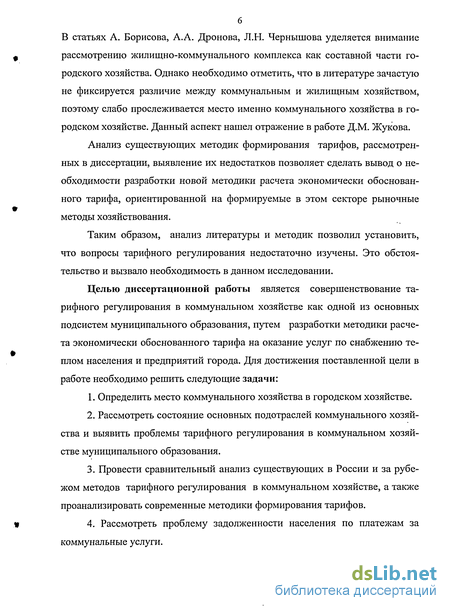 6

В статьях А. Борисова, А.А. Дронова, Л.Н. Чернышова уделяется внимание рассмотрению жилищно-коммунального комплекса как составной части городского хозяйства. Однако необходимо отметить, что в литературе зачастую не фиксируется различие между коммунальным и жилищным хозяйством, поэтому слабо прослеживается место именно коммунального хозяйства в городском хозяйстве. Данный аспект нашел отражение в работе Д.М. Жукова.

Анализ существующих методик формирования тарифов, рассмотренных в диссертации, выявление их недостатков позволяет сделать вывод о необходимости разработки новой методики расчета экономически обоснованного тарифа, ориентированной на формируемые в этом секторе рыночные методы хозяйствования.

Таким образом, анализ литературы и методик позволил установить, что вопросы тарифного регулирования недостаточно изучены. Это обстоятельство и вызвало необходимость в данном исследовании.

Целью диссертационной работы является совершенствование тарифного регулирования в коммунальном хозяйстве как одной из основных подсистем муниципального образования, путем разработки методики расчета экономически обоснованного тарифа на оказание услуг по снабжению теплом населения и предприятий города. Для достижения поставленной цели в работе необходимо решить следующие задачи:

1. Определить место коммунального хозяйства в городском хозяйстве.

2. Рассмотреть состояние основных подотраслей коммунального хозяйства и выявить проблемы тарифного регулирования в коммунальном хозяйстве муниципального образования.

3. Провести сравнительный анализ существующих в России и за рубежом методов тарифного регулирования в коммунальном хозяйстве, а также проанализировать современные методики формирования тарифов.

4. Рассмотреть проблему задолженности населения по платежам за коммунальные услуги.

dsLib.net
библиотека диссертаций